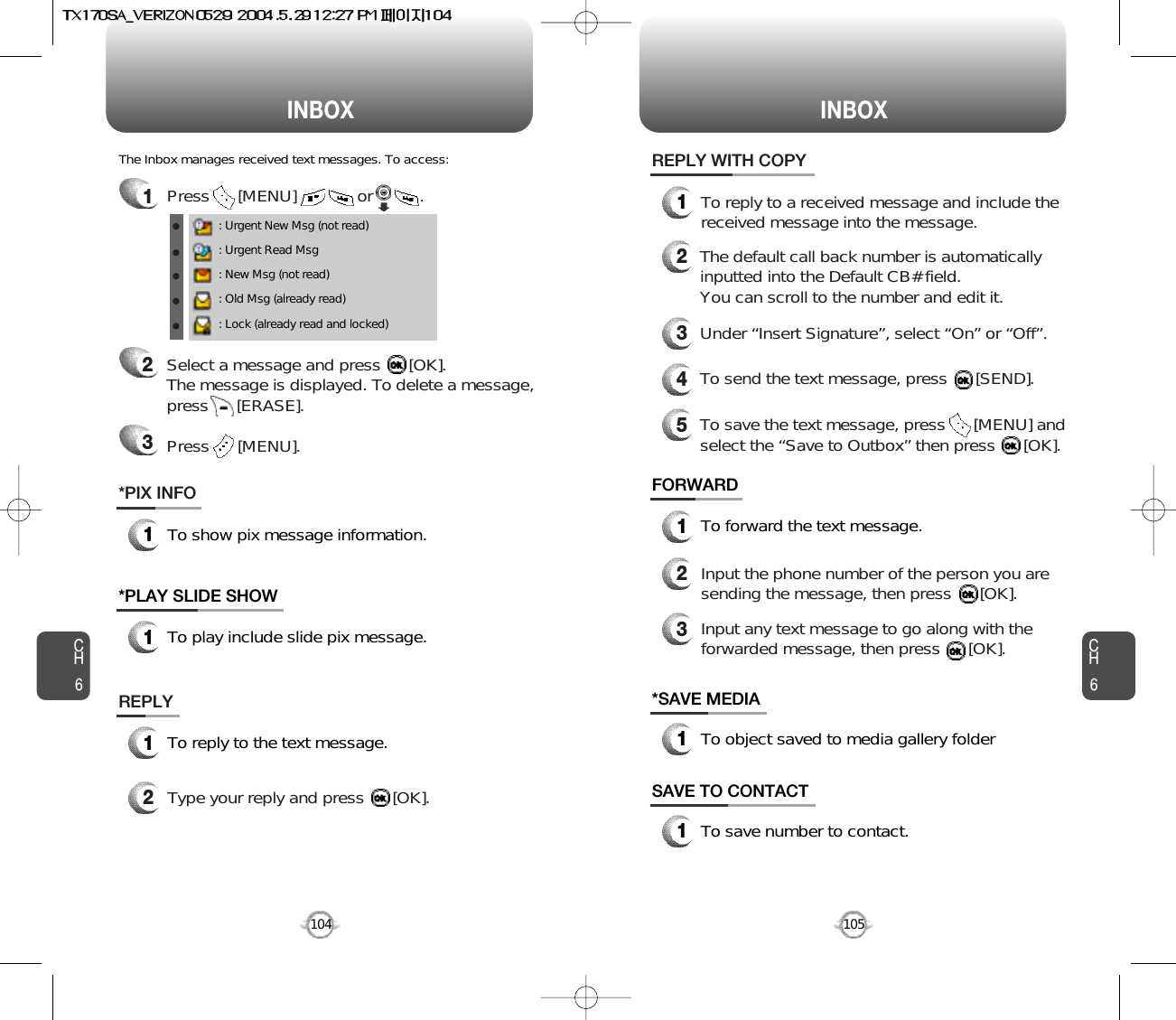 TX170SA_VERIZON0529 2004.5.29 12:27 PM 페이지104

INBOX

The Inbox manages received text messages. To access:

1 Press [MENU] or .

: Urgent New Msg (not read)
: Urgent Read Msg
: New Msg (not read)
: Old Msg (already read)
: Lock (already read and locked)

2 Select a message and press [OK].
The message is displayed. To delete a message, press [ERASE].

3 Press [MENU].

*PIX INFO

1 To show pix message information.

*PLAY SLIDE SHOW

1 To play include slide pix message.

REPLY

1 To reply to the text message.

2 Type your reply and press [OK].

CH 6

104

INBOX

REPLY WITH COPY

1 To reply to a received message and include the received message into the message.

2 The default call back number is automatically inputted into the Default CB# field.
You can scroll to the number and edit it.

3 Under “Insert Signature”, select “On” or “Off”.

4 To send the text message, press [SEND].

5 To save the text message, press [MENU] and select the “Save to Outbox” then press [OK].

FORWARD

1 To forward the text message.

2 Input the phone number of the person you are sending the message, then press [OK].

3 Input any text message to go along with the forwarded message, then press [OK].

*SAVE MEDIA

1 To object saved to media gallery folder

SAVE TO CONTACT

1 To save number to contact.

CH 6

105